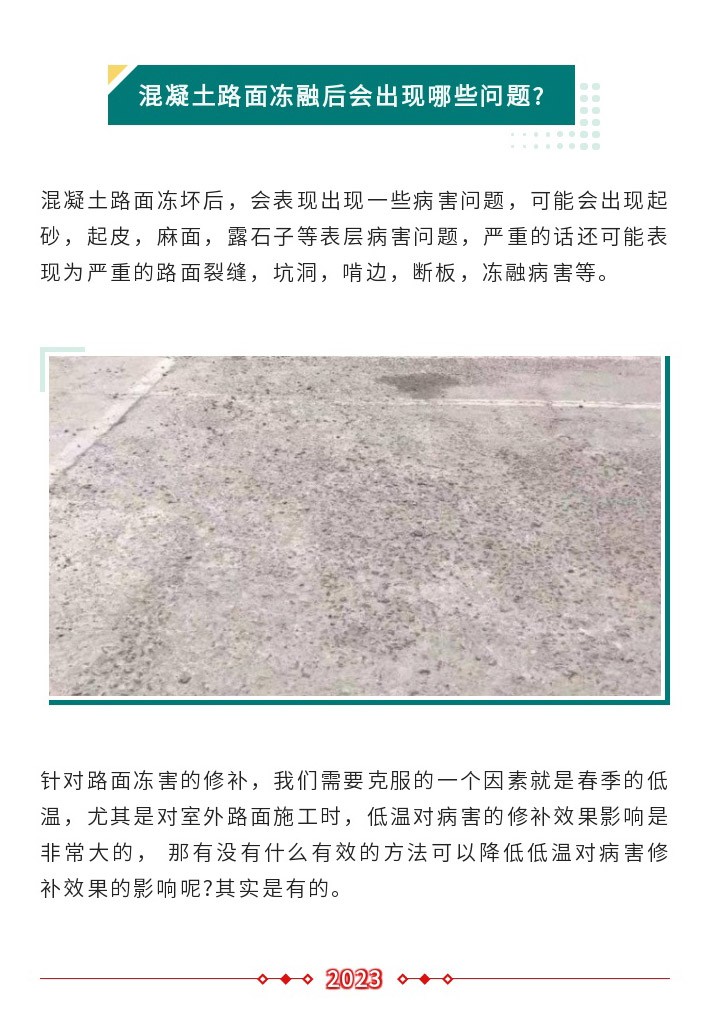 混凝土路面冻融后会出现哪些问题?

混凝土路面冻坏后，会表现出现一些病害问题，可能会出现起砂，起皮，麻面，露石子等表层病害问题，严重的话还可能表现为严重的路面裂缝，坑洞，啃边，断板，冻融病害等。

针对路面冻害的修补，我们需要克服的一个因素就是春季的低温，尤其是对室外路面施工时，低温对病害的修补效果影响是非常大的，那有没有什么有效的方法可以降低低温对病害修补效果的影响呢?其实是有的。

2023